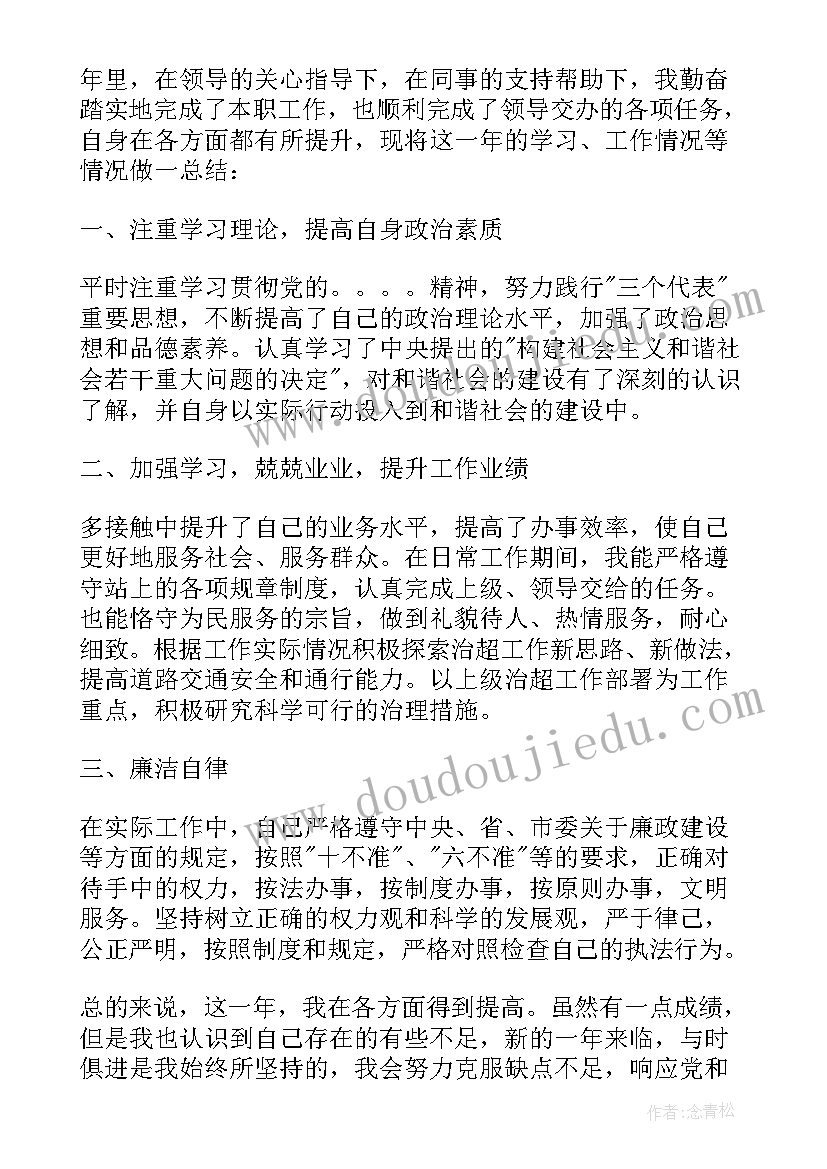 年里，在领导的关心指导下，在同事的支持帮助下，我勤奋踏实地完成了本职工作，也顺利完成了领导交办的各项任务，自身在各方面都有所提升，现将这一年的学习、工作情况等情况做一总结：

一、注重学习理论，提高自身政治素质

平时注重学习贯彻党的。。。。精神，努力践行"三个代表"重要思想，不断提高了自己的政治理论水平，加强了政治思想和品德素养。认真学习了中央提出的"构建社会主义和谐社会若干重大问题的决定"，对和谐社会的建设有了深刻的认识了解，并自身以实际行动投入到和谐社会的建设中。

二、加强学习，兢兢业业，提升工作业绩

多接触中提升了自己的业务水平，提高了办事效率，使自己更好地服务社会、服务群众。在日常工作期间，我能严格遵守站上的各项规章制度，认真完成上级、领导交给的任务。也能恪守为民服务的宗旨，做到礼貌待人、热情服务，耐心细致。根据工作实际情况积极探索治超工作新思路、新做法，提高道路交通安全和通行能力。以上级治超工作部署为工作重点，积极研究科学可行的治理措施。

三、廉洁自律

在实际工作中，自己严格遵守中央、省、市委关于廉政建设等方面的规定，按照"十不准"、"六不准"等的要求，正确对待手中的权力，按法办事，按制度办事，按原则办事，文明服务。坚持树立正确的权力观和科学的发展观，严于律己，公正严明，按照制度和规定，严格对照检查自己的执法行为。

总的来说，这一年，我在各方面得到提高。虽然有一点成绩，但是我也认识到自己存在的有些不足，新的一年来临，与时俱进是我始终所坚持的，我会努力克服缺点不足，响应党和

www.doudoujiedu.com

作者：念青松